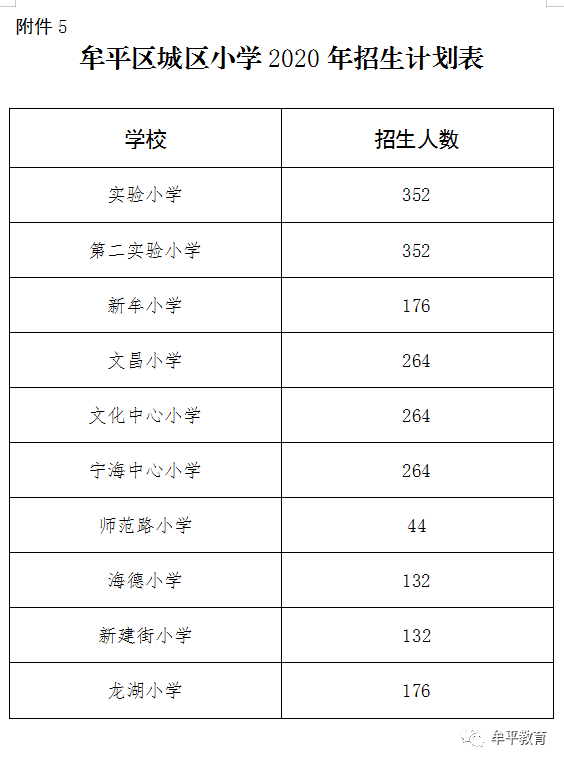 附件 5

牟平区城区小学 2020 年招生计划表

| 学校 | 招生人数 |
|---|---|
| 实验小学 | 352 |
| 第二实验小学 | 352 |
| 新牟小学 | 176 |
| 文昌小学 | 264 |
| 文化中心小学 | 264 |
| 宁海中心小学 | 264 |
| 师范路小学 | 44 |
| 海德小学 | 132 |
| 新建街小学 | 132 |
| 龙湖小学 | 176 |

牟平教育